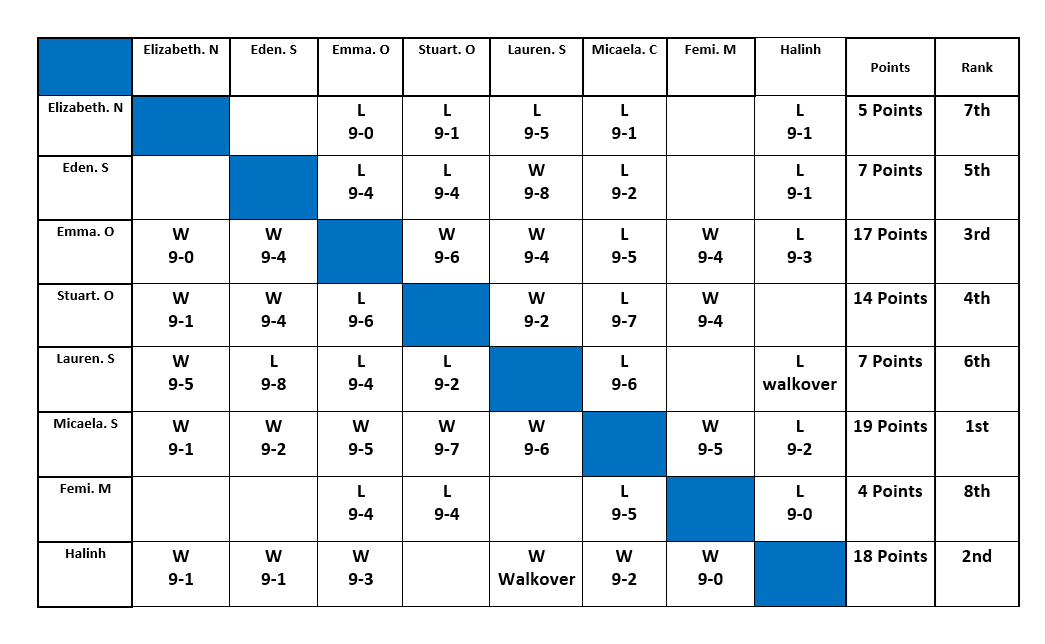 | | Elizabeth. N | Eden. S | Emma. O | Stuart. O | Lauren. S | Micaela. C | Femi. M | Halinh | Points | Rank |
|---|---|---|---|---|---|---|---|---|---|---|
| Elizabeth. N | | | L 9-0 | L 9-1 | L 9-5 | L 9-1 | | L 9-1 | 5 Points | 7th |
| Eden. S | | | L 9-4 | L 9-4 | W 9-8 | L 9-2 | | L 9-1 | 7 Points | 5th |
| Emma. O | W 9-0 | W 9-4 | | W 9-6 | W 9-4 | L 9-5 | W 9-4 | L 9-3 | 17 Points | 3rd |
| Stuart. O | W 9-1 | W 9-4 | L 9-6 | | W 9-2 | L 9-7 | W 9-4 | | 14 Points | 4th |
| Lauren. S | W 9-5 | L 9-8 | L 9-4 | L 9-2 | | L 9-6 | | L walkover | 7 Points | 6th |
| Micaela. S | W 9-1 | W 9-2 | W 9-5 | W 9-7 | W 9-6 | | W 9-5 | L 9-2 | 19 Points | 1st |
| Femi. M | | | L 9-4 | L 9-4 | | L 9-5 | | L 9-0 | 4 Points | 8th |
| Halinh | W 9-1 | W 9-1 | W 9-3 | | W Walkover | W 9-2 | W 9-0 | | 18 Points | 2nd |